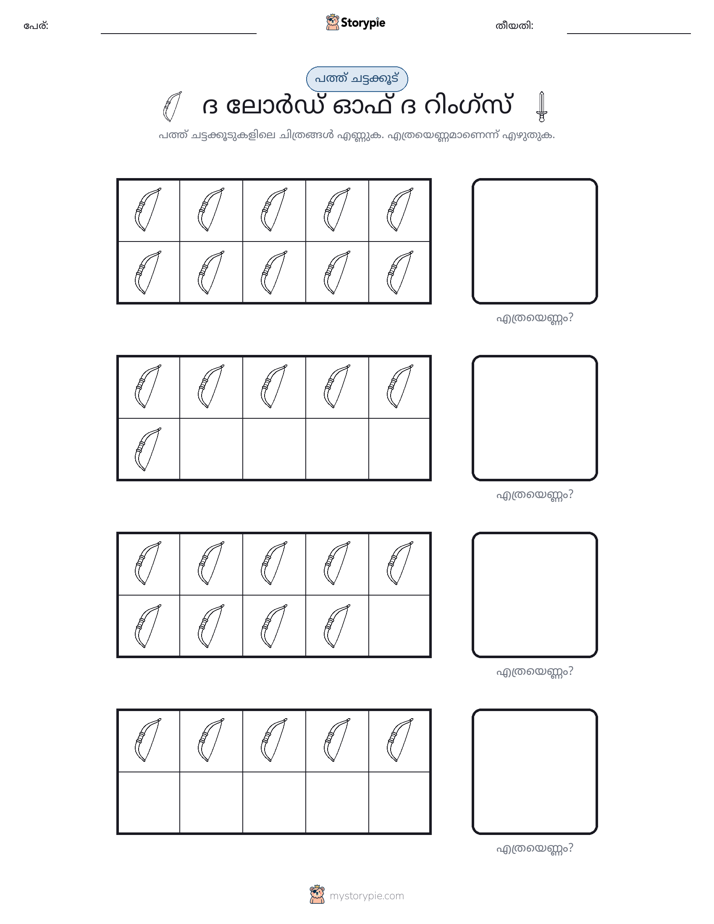 പേര്: ____

Storypie

തീയതി: ____

പത്ത് ചട്ടക്കൂട്

ദ ലോർഡ് ഓഫ് ദ റിംഗ്സ്

പത്ത് ചട്ടക്കൂടുകളിലെ ചിത്രങ്ങൾ എണ്ണുക. എത്രയെണ്ണമാണെന്ന് എഴുതുക.

എത്രയെണ്ണം?

എത്രയെണ്ണം?

എത്രയെണ്ണം?

എത്രയെണ്ണം?

mystorypie.com